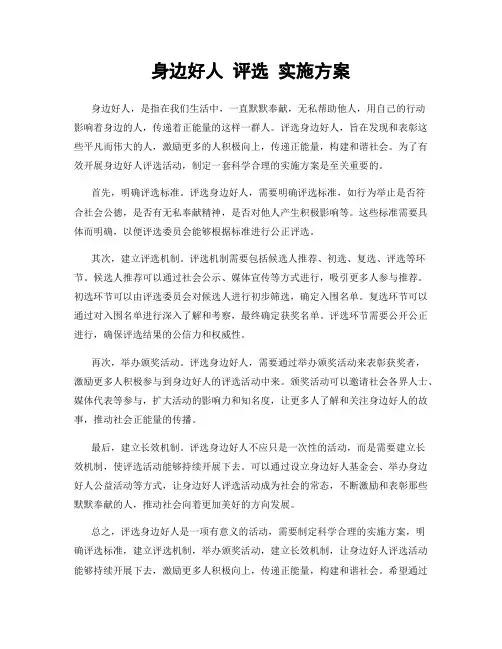 身边好人 评选 实施方案

身边好人，是指在我们生活中，一直默默奉献，无私帮助他人，用自己的行动影响着身边的人，传递着正能量的这样一群人。评选身边好人，旨在发现和表彰这些平凡而伟大的人，激励更多的人积极向上，传递正能量，构建和谐社会。为了有效开展身边好人评选活动，制定一套科学合理的实施方案是至关重要的。

首先，明确评选标准。评选身边好人，需要明确评选标准，如行为举止是否符合社会公德，是否有无私奉献精神，是否对他人产生积极影响等。这些标准需要具体而明确，以便评选委员会能够根据标准进行公正评选。

其次，建立评选机制。评选机制需要包括候选人推荐、初选、复选、评选等环节。候选人推荐可以通过社会公示、媒体宣传等方式进行，吸引更多人参与推荐。初选环节可以由评选委员会对候选人进行初步筛选，确定入围名单。复选环节可以通过对入围名单进行深入了解和考察，最终确定获奖名单。评选环节需要公开公正进行，确保评选结果的公信力和权威性。

再次，举办颁奖活动。评选身边好人，需要通过举办颁奖活动来表彰获奖者，激励更多人积极参与到身边好人的评选活动中来。颁奖活动可以邀请社会各界人士、媒体代表等参与，扩大活动的影响力和知名度，让更多人了解和关注身边好人的故事，推动社会正能量的传播。

最后，建立长效机制。评选身边好人不应只是一次性的活动，而是需要建立长效机制，使评选活动能够持续开展下去。可以通过设立身边好人基金会、举办身边好人公益活动等方式，让身边好人评选活动成为社会的常态，不断激励和表彰那些默默奉献的人，推动社会向着更加美好的方向发展。

总之，评选身边好人是一项有意义的活动，需要制定科学合理的实施方案，明确评选标准，建立评选机制，举办颁奖活动，建立长效机制，让身边好人评选活动能够持续开展下去，激励更多人积极向上，传递正能量，构建和谐社会。希望通过